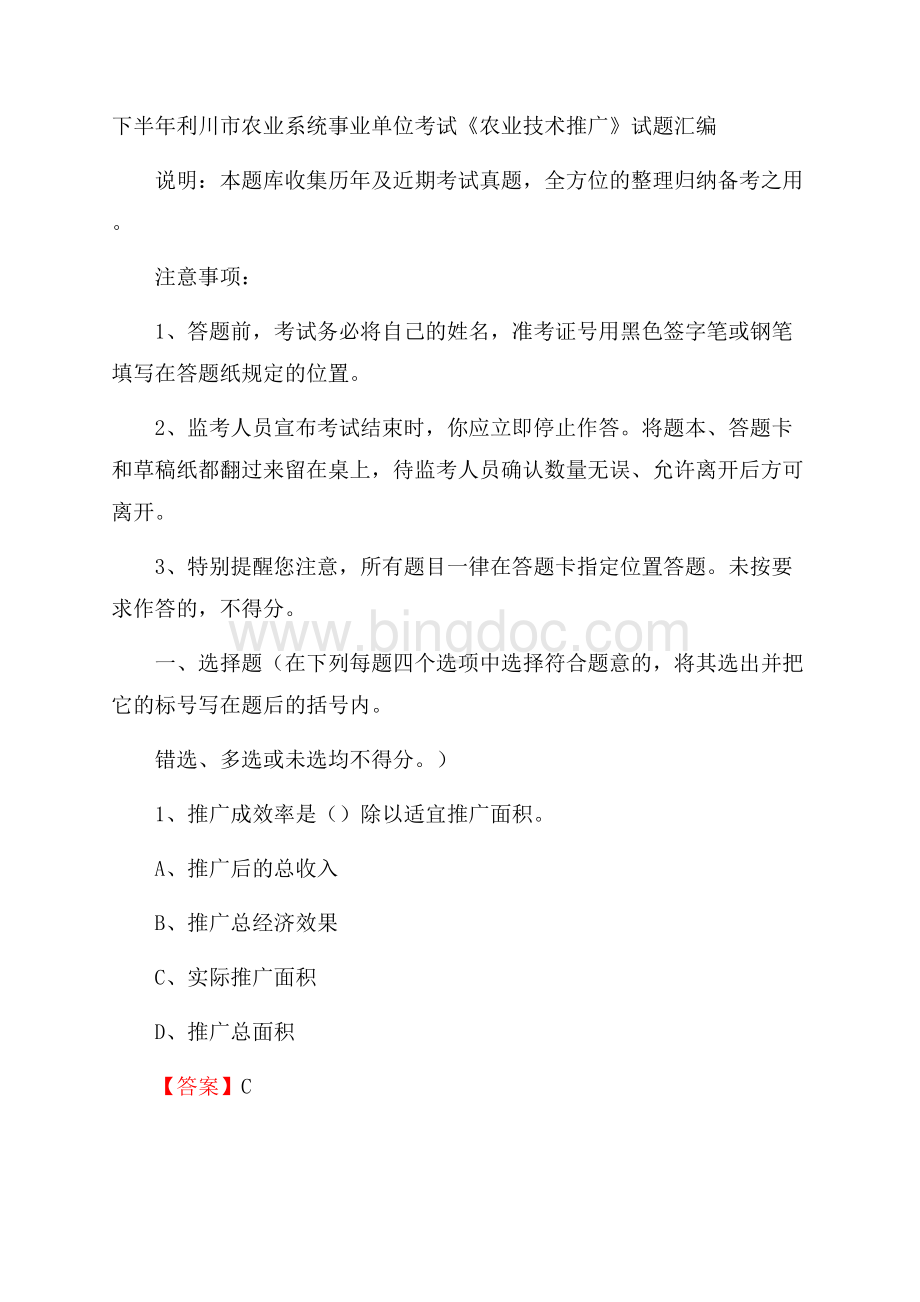 下半年利川市农业系统事业单位考试《农业技术推广》试题汇编

说明：本题库收集历年及近期考试真题，全方位的整理归纳备考之用。

注意事项：

1、答题前，考试务必将自己的姓名，准考证号用黑色签字笔或钢笔填写在答题纸规定的位置。

2、监考人员宣布考试结束时，你应立即停止作答。将题本、答题卡和草稿纸都翻过来留在桌上，待监考人员确认数量无误、允许离开后方可离开。

3、特别提醒您注意，所有题目一律在答题卡指定位置答题。未按要求作答的，不得分。

www.bingdoc.com

一、选择题（在下列每题四个选项中选择符合题意的，将其选出并把它的标号写在题后的括号内。

错选、多选或未选均不得分。）

1、推广成效率是（）除以适宜推广面积。

A、推广后的总收入

B、推广总经济效果

C、实际推广面积

D、推广总面积

【答案】C